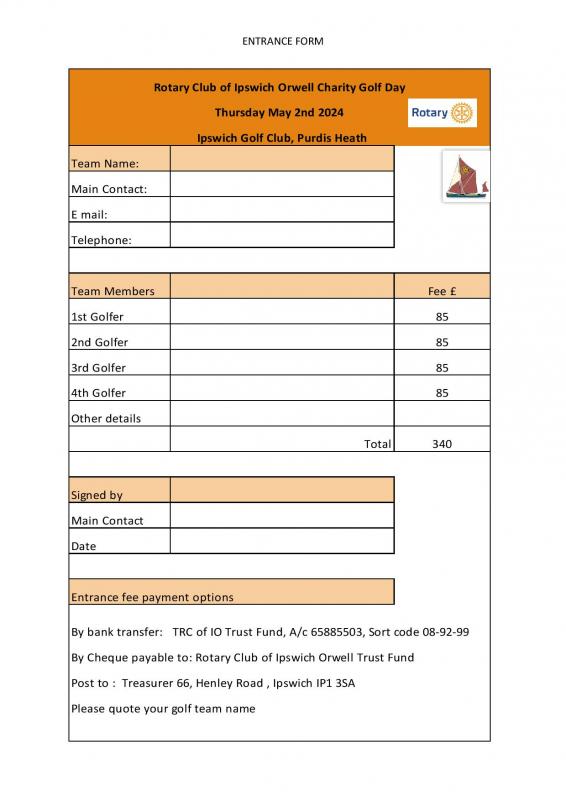 ENTRANCE FORM

Rotary Club of Ipswich Orwell Charity Golf Day

Thursday May 2nd 2024

Rotary

Ipswich Golf Club, Purdis Heath

| Team Name: | |
|---|---|
| Main Contact: | |
| E mail: | |
| Telephone: | |

| Team Members | | Fee £ |
|---|---|---|
| 1st Golfer | | 85 |
| 2nd Golfer | | 85 |
| 3rd Golfer | | 85 |
| 4th Golfer | | 85 |
| Other details | | |
| | Total | 340 |

| Signed by | |
|---|---|
| Main Contact | |
| Date | |

Entrance fee payment options

By bank transfer: TRC of IO Trust Fund, A/c 65885503, Sort code 08-92-99

By Cheque payable to: Rotary Club of Ipswich Orwell Trust Fund

Post to : Treasurer 66, Henley Road , Ipswich IP1 3SA

Please quote your golf team name